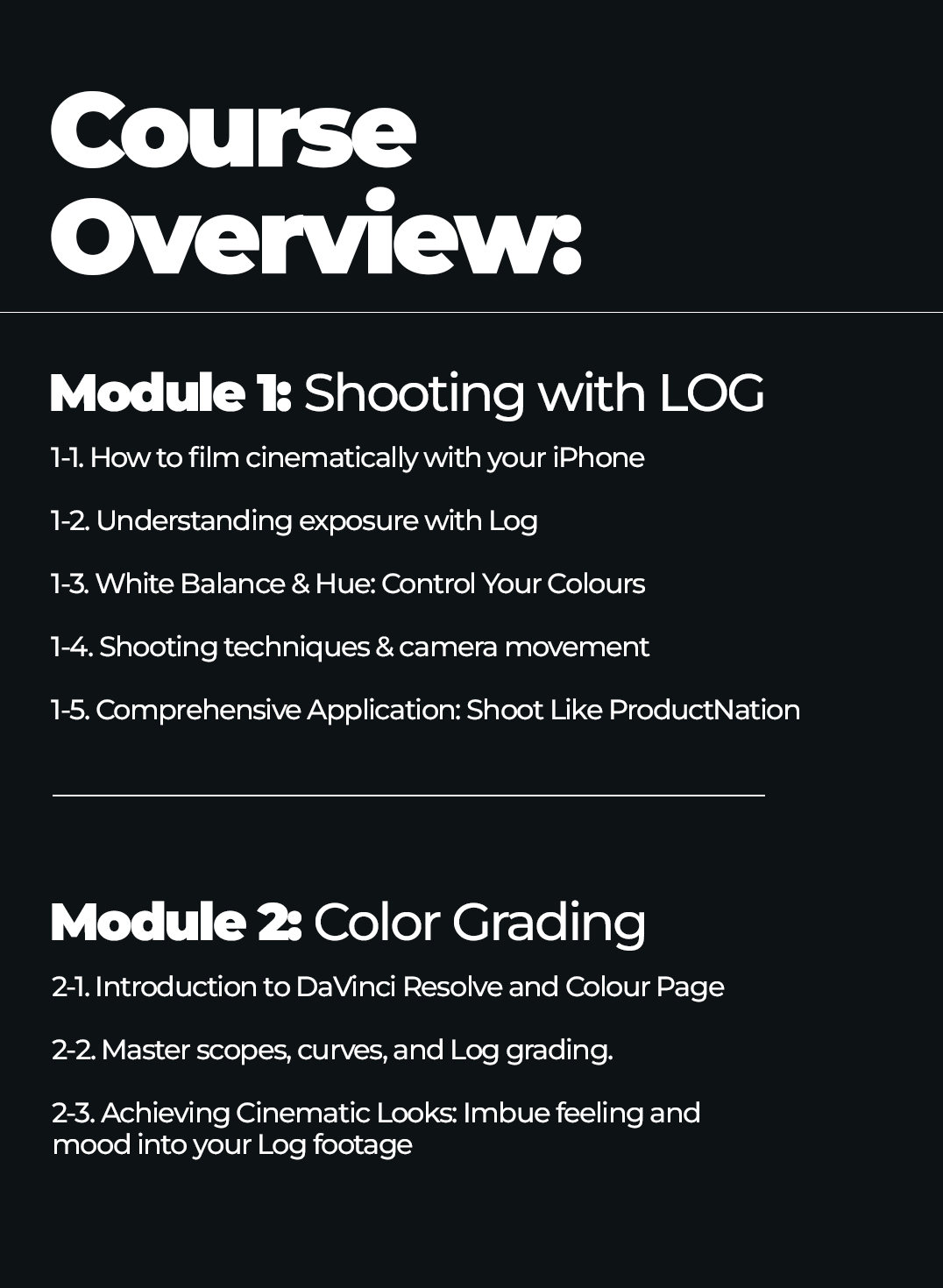 Course Overview:

Module 1: Shooting with LOG

1-1. How to film cinematically with your iPhone

1-2. Understanding exposure with Log

1-3. White Balance & Hue: Control Your Colours

1-4. Shooting techniques & camera movement

1-5. Comprehensive Application: Shoot Like ProductNation

Module 2: Color Grading

2-1. Introduction to DaVinci Resolve and Colour Page

2-2. Master scopes, curves, and Log grading.

2-3. Achieving Cinematic Looks: Imbue feeling and mood into your Log footage